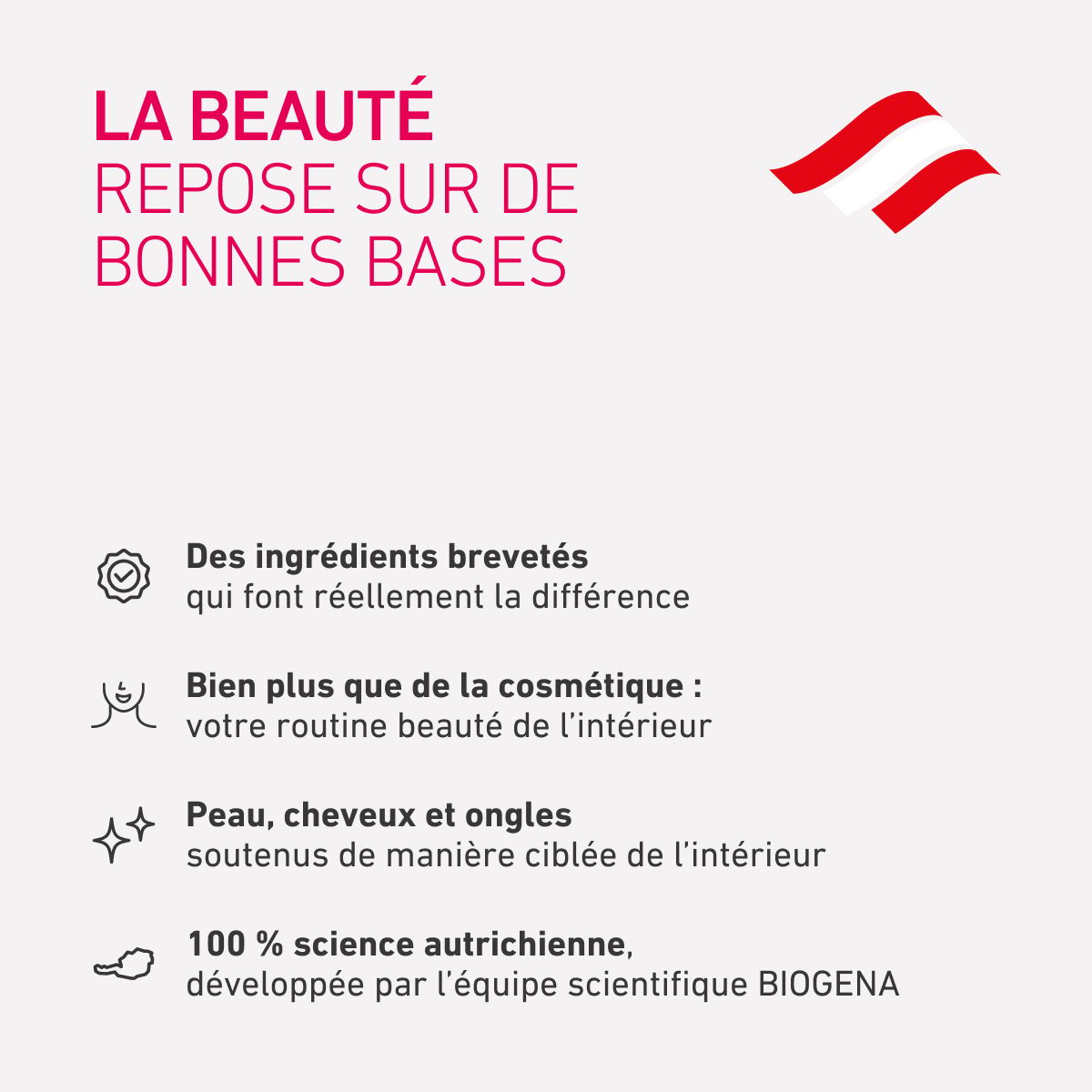 LA BEAUTÉ
REPOSE SUR DE BONNES BASES

Des ingrédients brevetés
qui font réellement la différence

Bien plus que de la cosmétique :
votre routine beauté de l'intérieur

Peau, cheveux et ongles
soutenus de manière ciblée de l'intérieur

100 % science autrichienne,
développée par l'équipe scientifique BIOGENA